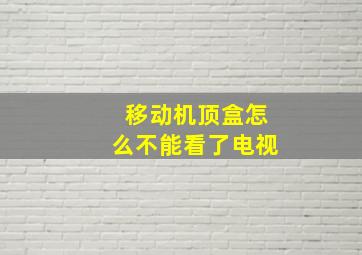 移动机顶盒怎么不能看了电视